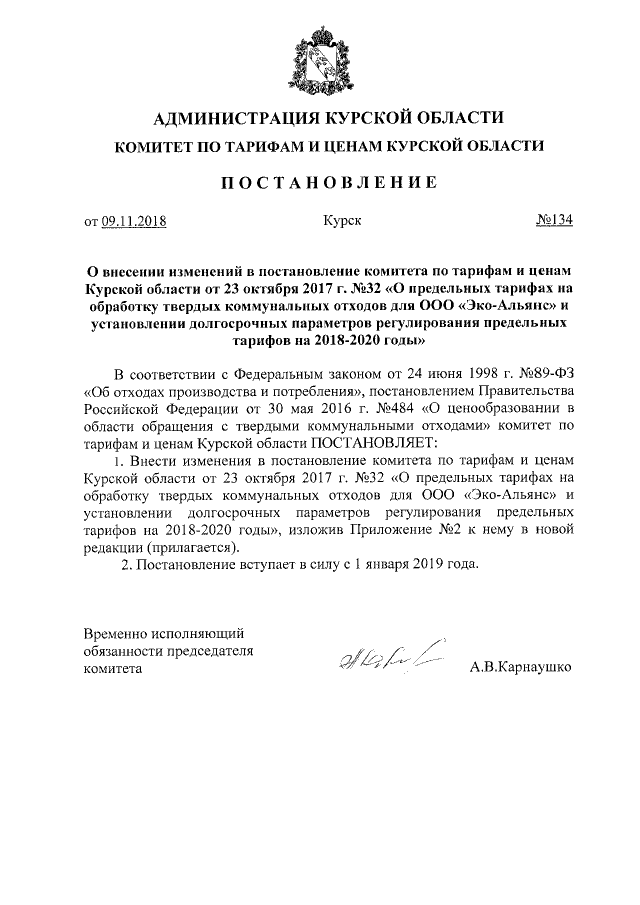 АДМИНИСТРАЦИЯ КУРСКОЙ ОБЛАСТИ

КОМИТЕТ ПО ТАРИФАМ И ЦЕНАМ КУРСКОЙ ОБЛАСТИ

ПОСТАНОВЛЕНИЕ

от 09.11.2018 Курск №134

О внесении изменений в постановление комитета по тарифам и ценам Курской области от 23 октября 2017 г. №32 «О предельных тарифах на обработку твердых коммунальных отходов для ООО «Эко-Альянс» и установлении долгосрочных параметров регулирования предельных тарифов на 2018-2020 годы»

В соответствии с Федеральным законом от 24 июня 1998 г. №89-ФЗ «Об отходах производства и потребления», постановлением Правительства Российской Федерации от 30 мая 2016 г. №484 «О ценообразовании в области обращения с твердыми коммунальными отходами» комитет по тарифам и ценам Курской области ПОСТАНОВЛЯЕТ:

1. Внести изменения в постановление комитета по тарифам и ценам Курской области от 23 октября 2017 г. №32 «О предельных тарифах на обработку твердых коммунальных отходов для ООО «Эко-Альянс» и установлении долгосрочных параметров регулирования предельных тарифов на 2018-2020 годы», изложив Приложение №2 к нему в новой редакции (прилагается).

2. Постановление вступает в силу с 1 января 2019 года.

Временно исполняющий обязанности председателя комитета

А.В.Карнаушко